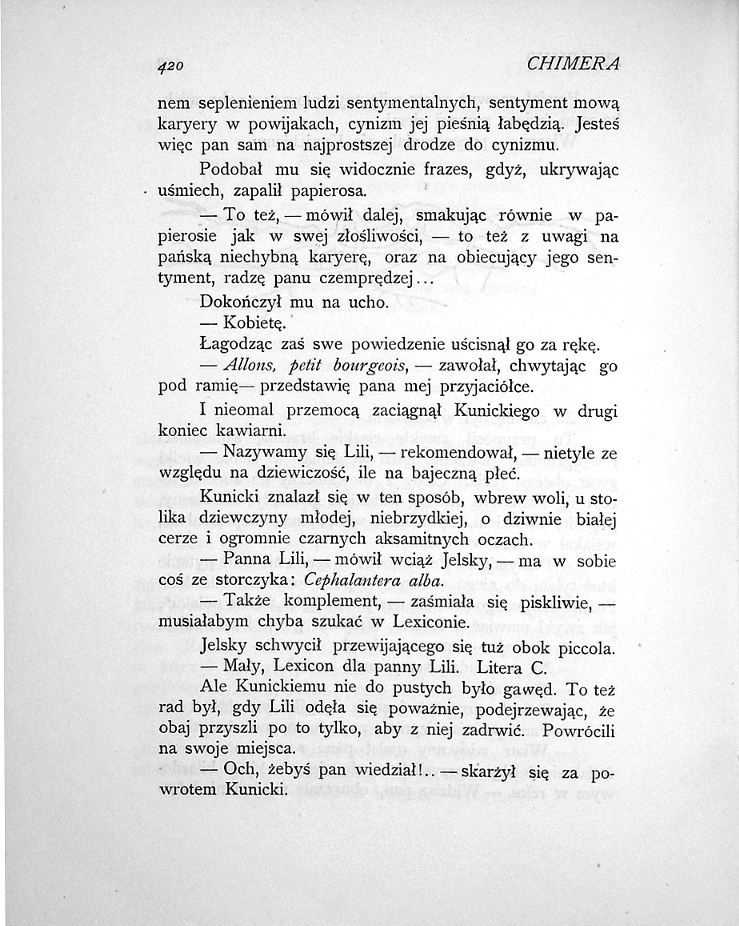 420 CHIMERA

nem seplenieniem ludzi sentymentalnych, sentyment mową karyery w powijakach, cynizm jej pieśnią łabędzią. Jesteś więc pan sam na najprostszej drodze do cynizmu.

Podobał mu się widocznie frazes, gdyż, ukrywając uśmiech, zapalił papierosa.

— To też, — mówił dalej, smakując równie w papierosie jak w swej złośliwości, — to też z uwagi na pańską niechybną karyerę, oraz na obiecujący jego sentyment, radzę panu czemprędzej...

Dokończył mu na ucho.

— Kobietę.

Łagodząc zaś swe powiedzenie uścisnął go za rękę.

— Allons, petit bourgeois, — zawołał, chwytając go pod ramię— przedstawię pana mej przyjaciółce.

I nieomal przemocą zaciągnął Kunickiego w drugi koniec kawiarni.

— Nazywamy się Lili, — rekomendował, — nietyle ze względu na dziewiczość, ile na bajeczną płeć.

Kunicki znalazł się w ten sposób, wbrew woli, u stolika dziewczyny młodej, niebrzydkiej, o dziwnie białej cerze i ogromnie czarnych aksamitnych oczach.

— Panna Lili, — mówił wciąż Jelsky, — ma w sobie coś ze storczyka: Cephalantera alba.

— Także komplement, — zaśmiała się piskliwie, — musiałabym chyba szukać w Lexiconie.

Jelsky schwycił przewijającego się tuż obok piccola.

— Mały, Lexicon dla panny Lili. Litera C.

Ale Kunickiemu nie do pustych było gawęd. To też rad był, gdy Lili odęła się poważnie, podejrzewając, że obaj przyszli po to tylko, aby z niej zadrwić. Powrócili na swoje miejsca.

— Och, żebyś pan wiedział!.. — skarżył się za powrotem Kunicki.